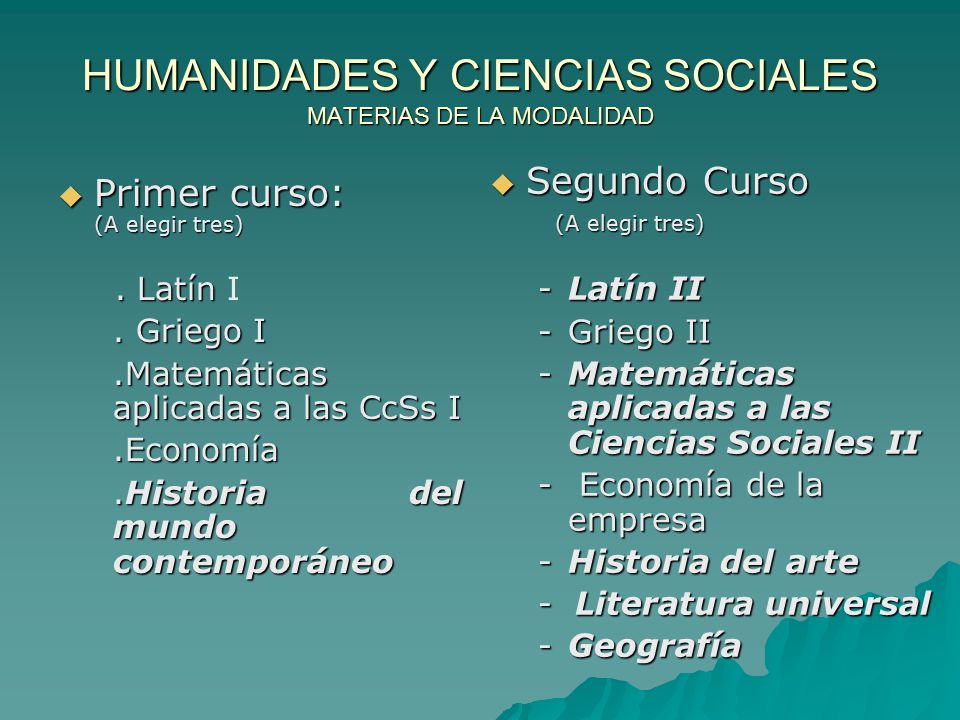 HUMANIDADES Y CIENCIAS SOCIALES
MATERIAS DE LA MODALIDAD

Primer curso:
(A elegir tres)

. Latín I
. Griego I
.Matemáticas aplicadas a las CcSs I
.Economía
.Historia del mundo contemporáneo

Segundo Curso
(A elegir tres)

- Latín II
- Griego II
- Matemáticas aplicadas a las Ciencias Sociales II
- Economía de la empresa
- Historia del arte
- Literatura universal
- Geografía